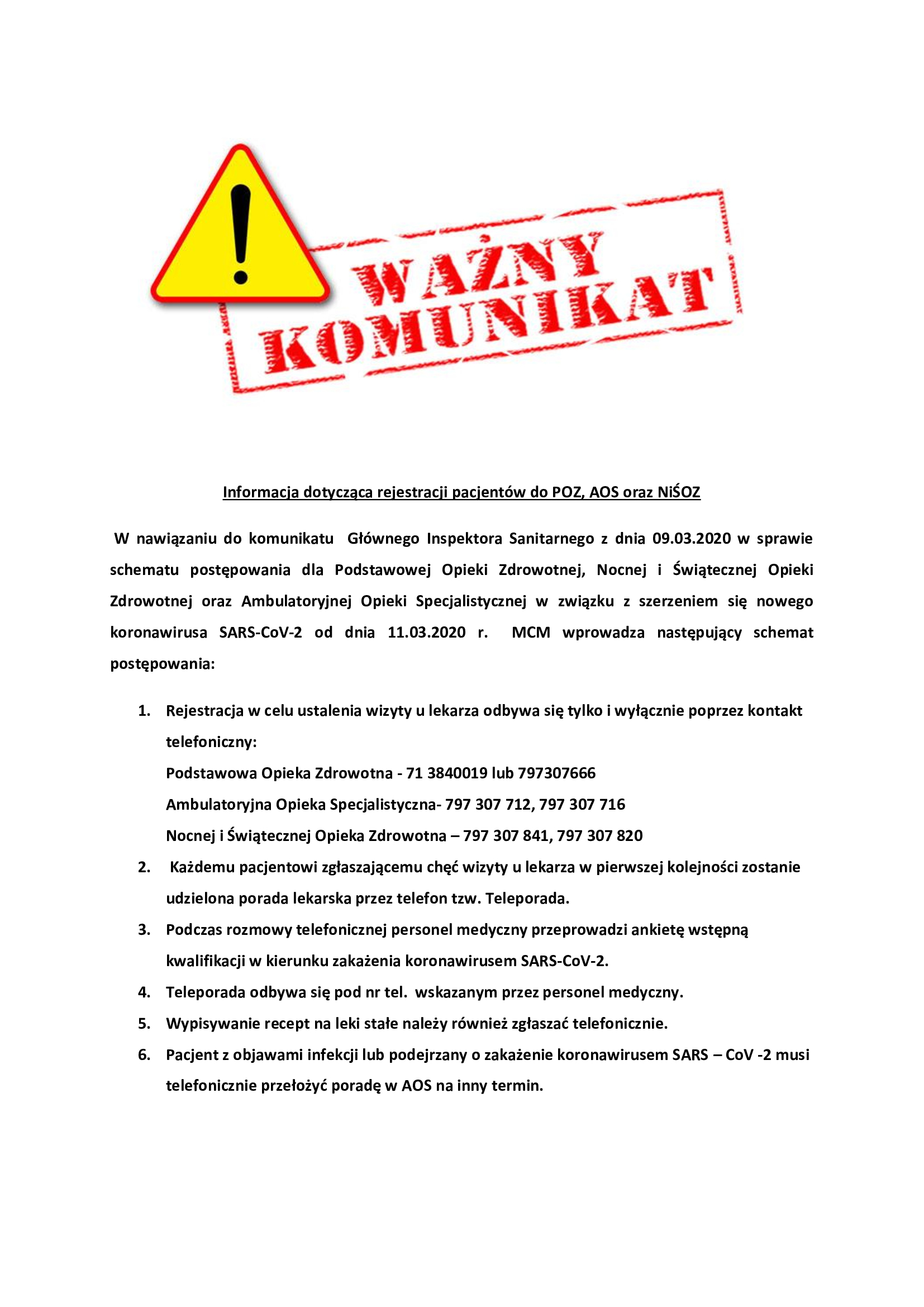 WAŻNY KOMUNIKAT

Informacja dotycząca rejestracji pacjentów do POZ, AOS oraz NiŚOZ

W nawiązaniu do komunikatu Głównego Inspektora Sanitarnego z dnia 09.03.2020 w sprawie schematu postępowania dla Podstawowej Opieki Zdrowotnej, Nocnej i Świątecznej Opieki Zdrowotnej oraz Ambulatoryjnej Opieki Specjalistycznej w związku z szerzeniem się nowego koronawirusa SARS-CoV-2 od dnia 11.03.2020 r. MCM wprowadza następujący schemat postępowania:

1. Rejestracja w celu ustalenia wizyty u lekarza odbywa się tylko i wyłącznie poprzez kontakt telefoniczny:
Podstawowa Opieka Zdrowotna - 71 3840019 lub 797307666
Ambulatoryjna Opieka Specjalistyczna- 797 307 712, 797 307 716
Nocnej i Świątecznej Opieka Zdrowotna – 797 307 841, 797 307 820
2. Każdemu pacjentowi zgłaszającemu chęć wizyty u lekarza w pierwszej kolejności zostanie udzielona porada lekarska przez telefon tzw. Teleporada.
3. Podczas rozmowy telefonicznej personel medyczny przeprowadzi ankietę wstępną kwalifikacji w kierunku zakażenia koronawirusem SARS-CoV-2.
4. Teleporada odbywa się pod nr tel. wskazanym przez personel medyczny.
5. Wypisywanie recept na leki stałe należy również zgłaszać telefonicznie.
6. Pacjent z objawami infekcji lub podejrzany o zakażenie koronawirusem SARS – CoV -2 musi telefonicznie przełożyć poradę w AOS na inny termin.